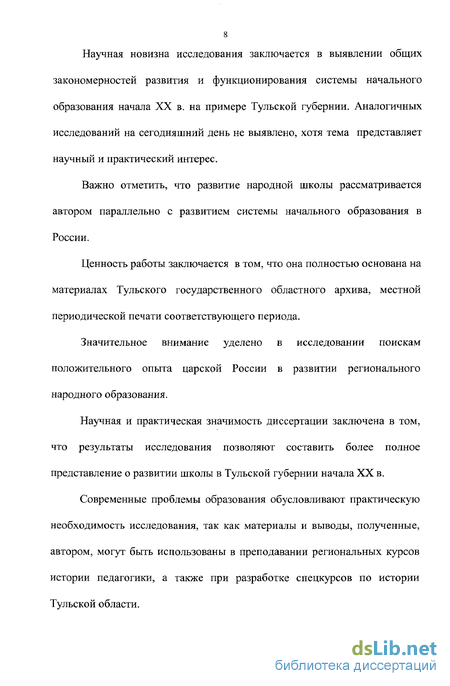 8

Научная новизна исследования заключается в выявлении общих закономерностей развития и функционирования системы начального образования начала XX в. на примере Тульской губернии. Аналогичных исследований на сегодняшний день не выявлено, хотя тема представляет научный и практический интерес.

Важно отметить, что развитие народной школы рассматривается автором параллельно с развитием системы начального образования в России.

Ценность работы заключается в том, что она полностью основана на материалах Тульского государственного областного архива, местной периодической печати соответствующего периода.

Значительное внимание уделено в исследовании поискам положительного опыта царской России в развитии регионального народного образования.

Научная и практическая значимость диссертации заключена в том, что результаты исследования позволяют составить более полное представление о развитии школы в Тульской губернии начала XX в.

Современные проблемы образования обусловливают практическую необходимость исследования, так как материалы и выводы, полученные, автором, могут быть использованы в преподавании региональных курсов истории педагогики, а также при разработке спецкурсов по истории Тульской области.

dsLib.net
библиотека диссертаций